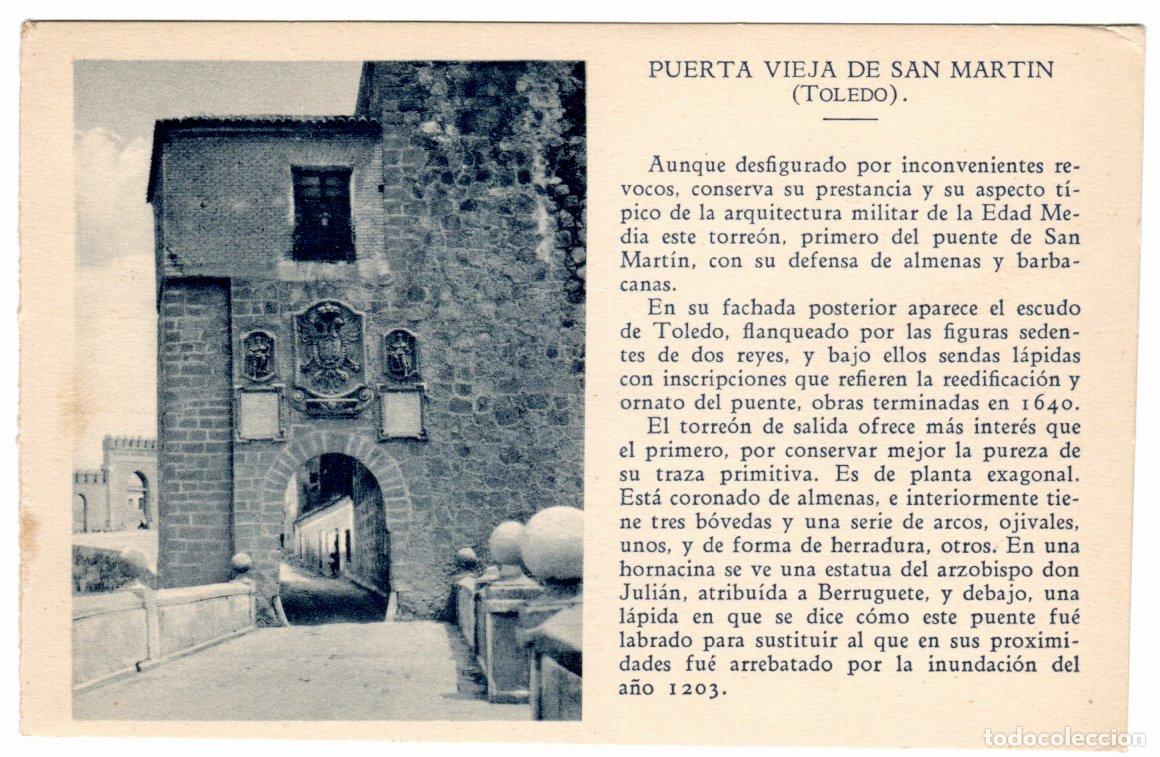 PUERTA VIEJA DE SAN MARTIN
(TOLEDO).

Aunque desfigurado por inconvenientes revocos, conserva su prestancia y su aspecto típico de la arquitectura militar de la Edad Media este torreón, primero del puente de San Martín, con su defensa de almenas y barbacanas.

En su fachada posterior aparece el escudo de Toledo, flanqueado por las figuras sedentes de dos reyes, y bajo ellos sendas lápidas con inscripciones que refieren la reedificación y ornato del puente, obras terminadas en 1640.

El torreón de salida ofrece más interés que el primero, por conservar mejor la pureza de su traza primitiva. Es de planta exagonal. Está coronado de almenas, e interiormente tiene tres bóvedas y una serie de arcos, ojivales, unos, y de forma de herradura, otros. En una hornacina se ve una estatua del arzobispo don Julián, atribuída a Berruguete, y debajo, una lápida en que se dice cómo este puente fué labrado para sustituir al que en sus proximidades fué arrebatado por la inundación del año 1203.

todocoleccion